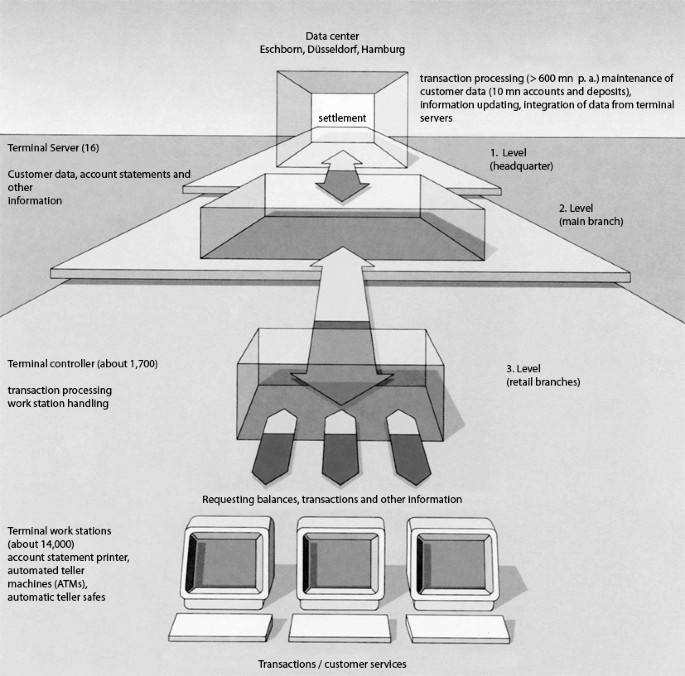 Data center
Eschborn, Düsseldorf, Hamburg

transaction processing (> 600 mn p. a.) maintenance of customer data (10 mn accounts and deposits), information updating, integration of data from terminal servers

settlement

Terminal Server (16)

Customer data, account statements and other information

1. Level
(headquarter)

2. Level
(main branch)

Terminal controller (about 1,700)

transaction processing
work station handling

3. Level
(retail branches)

Requesting balances, transactions and other information

Terminal work stations (about 14,000)
account statement printer, automated teller machines (ATMs), automatic teller safes

Transactions / customer services